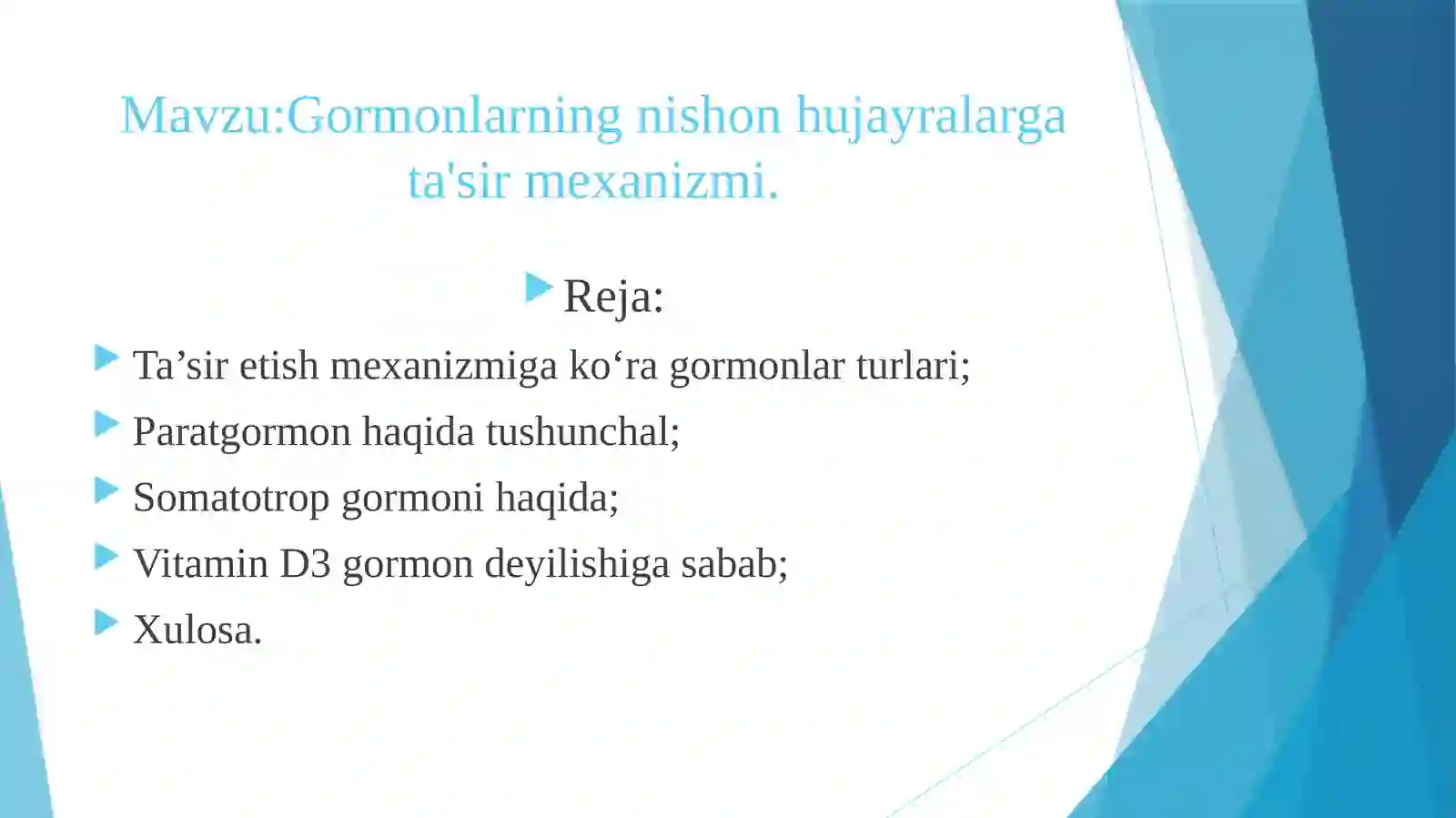 Mavzu:Gormonlarning nishon hujayralarga ta'sir mexanizmi.

Reja:

Ta’sir etish mexanizmiga ko‘ra gormonlar turlari;

Paratgormon haqida tushunchal;

Somatotrop gormoni haqida;

Vitamin D3 gormon deyilishiga sabab;

Xulosa.